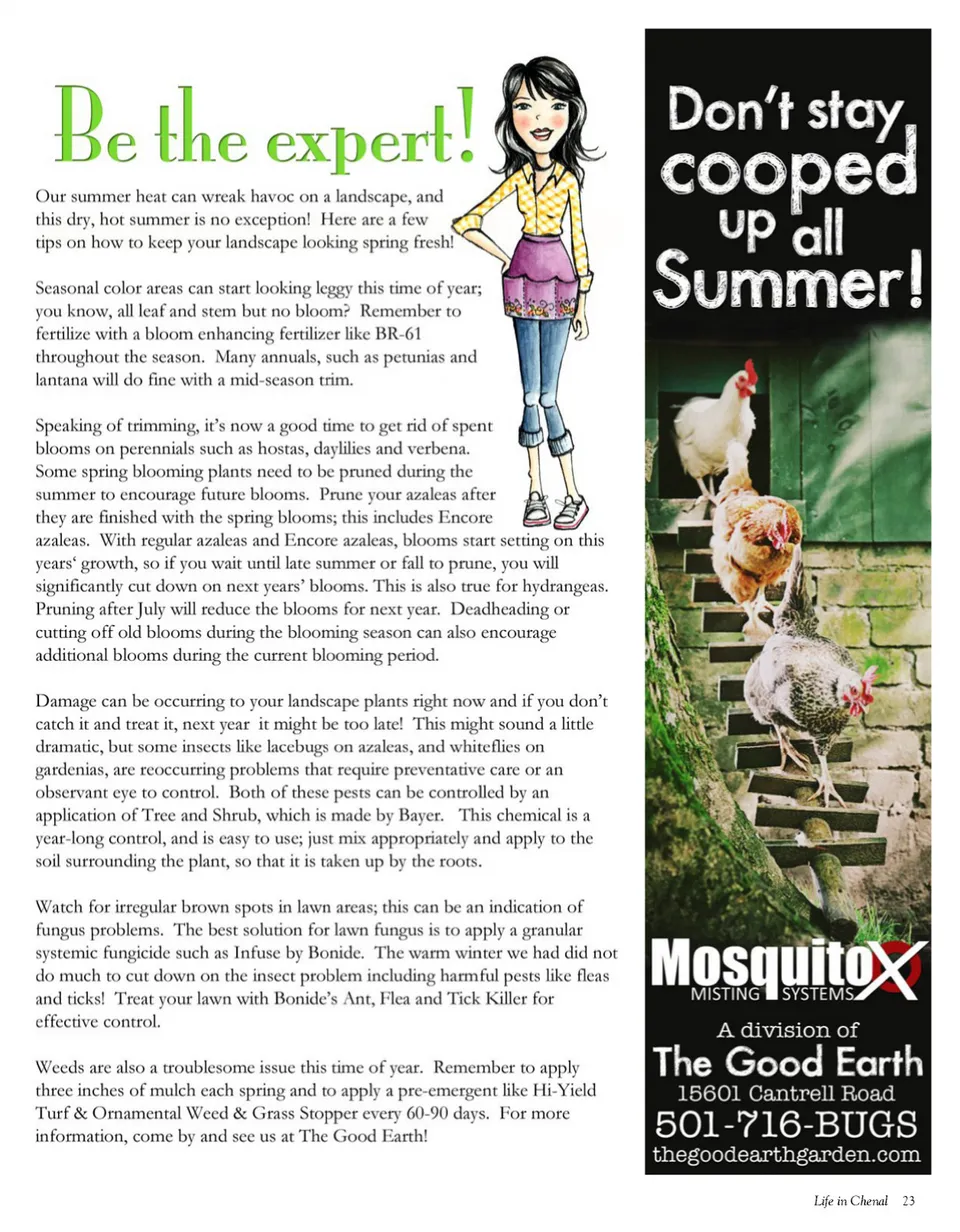 Be the expert!

Our summer heat can wreak havoc on a landscape, and this dry, hot summer is no exception! Here are a few tips on how to keep your landscape looking spring fresh!

Seasonal color areas can start looking leggy this time of year; you know, all leaf and stem but no bloom? Remember to fertilize with a bloom enhancing fertilizer like BR-61 throughout the season. Many annuals, such as petunias and lantana will do fine with a mid-season trim.

Speaking of trimming, it's now a good time to get rid of spent blooms on perennials such as hostas, daylilies and verbena. Some spring blooming plants need to be pruned during the summer to encourage future blooms. Prune your azaleas after they are finished with the spring blooms; this includes Encore azaleas. With regular azaleas and Encore azaleas, blooms start setting on this years' growth, so if you wait until late summer or fall to prune, you will significantly cut down on next years' blooms. This is also true for hydrangeas. Pruning after July will reduce the blooms for next year. Deadheading or cutting off old blooms during the blooming season can also encourage additional blooms during the current blooming period.

Damage can be occurring to your landscape plants right now and if you don't catch it and treat it, next year it might be too late! This might sound a little dramatic, but some insects like lacebugs on azaleas, and whiteflies on gardenias, are reoccurring problems that require preventative care or an observant eye to control. Both of these pests can be controlled by an application of Tree and Shrub, which is made by Bayer. This chemical is a year-long control, and is easy to use; just mix appropriately and apply to the soil surrounding the plant, so that it is taken up by the roots.

Watch for irregular brown spots in lawn areas; this can be an indication of fungus problems. The best solution for lawn fungus is to apply a granular systemic fungicide such as Infuse by Bonide. The warm winter we had did not do much to cut down on the insect problem including harmful pests like fleas and ticks! Treat your lawn with Bonide's Ant, Flea and Tick Killer for effective control.

Weeds are also a troublesome issue this time of year. Remember to apply three inches of mulch each spring and to apply a pre-emergent like Hi-Yield Turf & Ornamental Weed & Grass Stopper every 60-90 days. For more information, come by and see us at The Good Earth!

Don't stay cooped up all Summer!

MosquitoX
MISTING SYSTEMS
A division of
The Good Earth
15601 Cantrell Road
501-716-BUGS
thegoodearthgarden.com

Life in Chenal 23